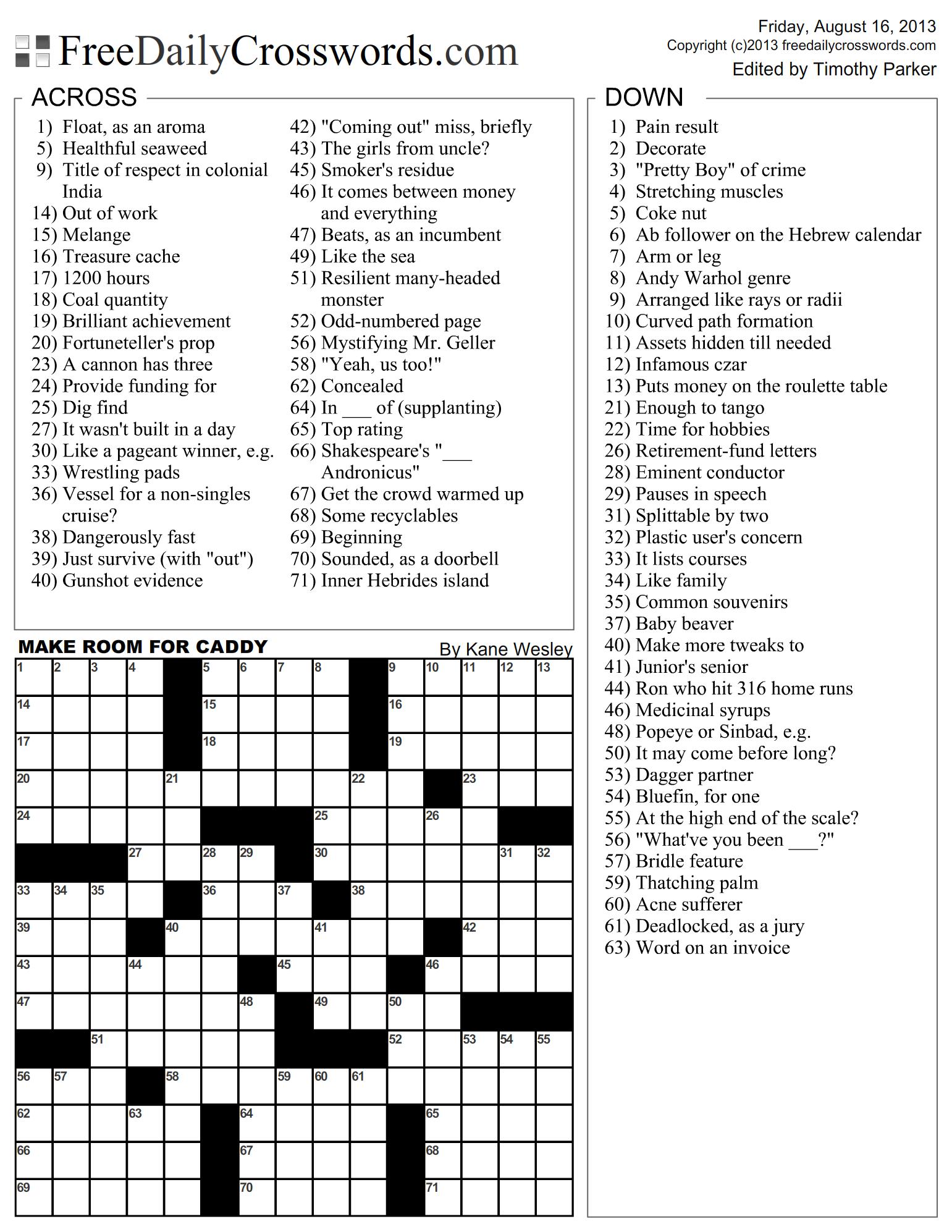 FreeDailyCrosswords.com

Friday, August 16, 2013
Copyright (c)2013 freedailycrosswords.com
Edited by Timothy Parker

ACROSS

1) Float, as an aroma
5) Healthful seaweed
9) Title of respect in colonial India
14) Out of work
15) Melange
16) Treasure cache
17) 1200 hours
18) Coal quantity
19) Brilliant achievement
20) Fortuneteller's prop
23) A cannon has three
24) Provide funding for
25) Dig find
27) It wasn't built in a day
30) Like a pageant winner, e.g.
33) Wrestling pads
36) Vessel for a non-singles cruise?
38) Dangerously fast
39) Just survive (with "out")
40) Gunshot evidence

42) "Coming out" miss, briefly
43) The girls from uncle?
45) Smoker's residue
46) It comes between money and everything
47) Beats, as an incumbent
49) Like the sea
51) Resilient many-headed monster
52) Odd-numbered page
56) Mystifying Mr. Geller
58) "Yeah, us too!"
62) Concealed
64) In ____ of (supplanting)
65) Top rating
66) Shakespeare's "____ Andronicus"
67) Get the crowd warmed up
68) Some recyclables
69) Beginning
70) Sounded, as a doorbell
71) Inner Hebrides island

DOWN

1) Pain result
2) Decorate
3) "Pretty Boy" of crime
4) Stretching muscles
5) Coke nut
6) Ab follower on the Hebrew calendar
7) Arm or leg
8) Andy Warhol genre
9) Arranged like rays or radii
10) Curved path formation
11) Assets hidden till needed
12) Infamous czar
13) Puts money on the roulette table
21) Enough to tango
22) Time for hobbies
26) Retirement-fund letters
28) Eminent conductor
29) Pauses in speech
31) Splittable by two
32) Plastic user's concern
33) It lists courses
34) Like family
35) Common souvenirs
37) Baby beaver
40) Make more tweaks to
41) Junior's senior
44) Ron who hit 316 home runs
46) Medicinal syrups
48) Popeye or Sinbad, e.g.
50) It may come before long?
53) Dagger partner
54) Bluefin, for one
55) At the high end of the scale?
56) "What've you been ____?"
57) Bridle feature
59) Thatching palm
60) Acne sufferer
61) Deadlocked, as a jury
63) Word on an invoice

MAKE ROOM FOR CADDY

By Kane Wesley

1 2 3 4 5 6 7 8 9 10 11 12 13
14 15 16
17 18 19
20 21 22 23
24 25 26
27 28 29 30 31 32
33 34 35 36 37 38
39 40 41 42
43 44 45 46
47 48 49 50
51 52 53 54 55
56 57 58 59 60 61
62 63 64 65
66 67 68
69 70 71